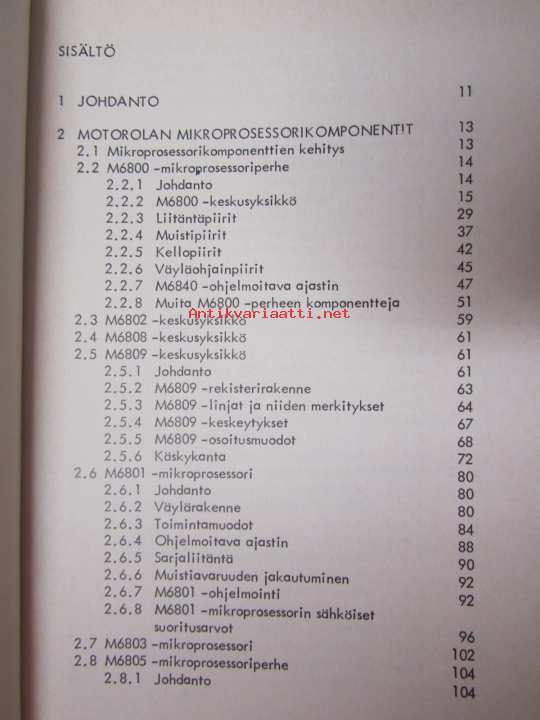 SISÄLTÖ

1 JOHDANTO 11

2 MOTOROLAN MIKROPROSESSORIKOMPONENTIT 13
2.1 Mikroprosessorikomponenttien kehitys 13
2.2 M6800 -mikroprosessoriperhe 14
2.2.1 Johdanto 14
2.2.2 M6800 -keskusyksikkö 15
2.2.3 Liitäntäpiirit 29
2.2.4 Muistipiirit 37
2.2.5 Kellopiirit 42
2.2.6 Väyläohjainpiirit 45
2.2.7 M6840 -ohjelmoitava ajastin 47
2.2.8 Muita M6800 -perheen komponentteja 51
Antikvariaatti.net
2.3 M6802 -keskusyksikkö 59
2.4 M6808 -keskusyksikkö 61
2.5 M6809 -keskusyksikkö 61
2.5.1 Johdanto 61
2.5.2 M6809 -rekisterirakenne 63
2.5.3 M6809 -linjat ja niiden merkitykset 64
2.5.4 M6809 -keskeytykset 67
2.5.5 M6809 -osoitusmuodot 68
2.5.6 Käskykanta 72
2.6 M6801 -mikroprosessori 80
2.6.1 Johdanto 80
2.6.2 Väylärakenne 80
2.6.3 Toimintamuodot 84
2.6.4 Ohjelmoitava ajastin 88
2.6.5 Sarjaliitäntä 90
2.6.6 Muistiavaruuden jakautuminen 92
2.6.7 M6801 -ohjelmointi 92
2.6.8 M6801 -mikroprosessorin sähköiset suoritusarvot 96
2.7 M6803 -mikroprosessori 102
2.8 M6805 -mikroprosessoriperhe 104
2.8.1 Johdanto 104